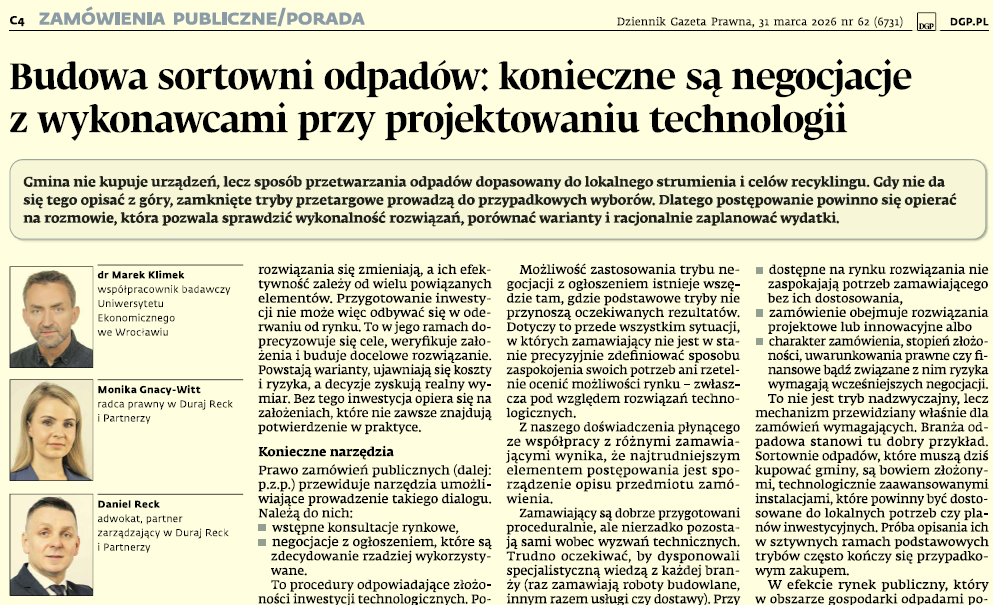 C4 ZAMÓWIENIA PUBLICZNE/PORADA

Dziennik Gazeta Prawna, 31 marca 2026 nr 62 (6731) DGP DGP.PL

Budowa sortowni odpadów: konieczne są negocjacje z wykonawcami przy projektowaniu technologii

Gmina nie kupuje urządzeń, lecz sposób przetwarzania odpadów dopasowany do lokalnego strumienia i celów recyklingu. Gdy nie da się tego opisać z góry, zamknięte tryby przetargowe prowadzą do przypadkowych wyborów. Dlatego postępowanie powinno się opierać na rozmowie, która pozwala sprawdzić wykonalność rozwiązań, porównać warianty i racjonalnie zaplanować wydatki.

dr Marek Klimek
współpracownik badawczy Uniwersytetu Ekonomicznego we Wrocławiu

Monika Gnacy-Witt
radca prawny w Duraj Reck i Partnerzy

Daniel Reck
adwokat, partner zarządzający w Duraj Reck i Partnerzy

rozwiązania się zmieniają, a ich efektywność zależy od wielu powiązanych elementów. Przygotowanie inwestycji nie może więc odbywać się w oderwaniu od rynku. To w jego ramach doprecyzowuje się cele, weryfikuje założenia i buduje docelowe rozwiązanie. Powstają warianty, ujawniają się koszty i ryzyka, a decyzje zyskują realny wymiar. Bez tego inwestycja opiera się na założeniach, które nie zawsze znajdują potwierdzenie w praktyce.

Konieczne narzędzia

Prawo zamówień publicznych (dalej: p.z.p.) przewiduje narzędzia umożliwiające prowadzenie takiego dialogu. Należą do nich:
■ wstępne konsultacje rynkowe,
■ negocjacje z ogłoszeniem, które są zdecydowanie rzadziej wykorzystywane.
To procedury odpowiadające złożoności inwestycji technologicznych. Po-

Możliwość zastosowania trybu negocjacji z ogłoszeniem istnieje wszędzie tam, gdzie podstawowe tryby nie przynoszą oczekiwanych rezultatów. Dotyczy to przede wszystkim sytuacji, w których zamawiający nie jest w stanie precyzyjnie zdefiniować sposobu zaspokojenia swoich potrzeb ani rzetelnie ocenić możliwości rynku – zwłaszcza pod względem rozwiązań technologicznych.

Z naszego doświadczenia płynącego ze współpracy z różnymi zamawiającymi wynika, że najtrudniejszym elementem postępowania jest sporządzenie opisu przedmiotu zamówienia.

Zamawiający są dobrze przygotowani proceduralnie, ale nierzadko pozostają sami wobec wyzwań technicznych. Trudno oczekiwać, by dysponowali specjalistyczną wiedzą z każdej branży (raz zamawiają roboty budowlane, innym razem usługi czy dostawy). Przy

■ dostępne na rynku rozwiązania nie zaspokajają potrzeb zamawiającego bez ich dostosowania,
■ zamówienie obejmuje rozwiązania projektowe lub innowacyjne albo
■ charakter zamówienia, stopień złożoności, uwarunkowania prawne czy finansowe bądź związane z nim ryzyka wymagają wcześniejszych negocjacji.
To nie jest tryb nadzwyczajny, lecz mechanizm przewidziany właśnie dla zamówień wymagających. Branża odpadowa stanowi tu dobry przykład. Sortownie odpadów, które muszą dziś kupować gminy, są bowiem złożonymi, technologicznie zaawansowanymi instalacjami, które powinny być dostosowane do lokalnych potrzeb czy planów inwestycyjnych. Próba opisania ich w sztywnych ramach podstawowych trybów często kończy się przypadkowym zakupem.
W efekcie rynek publiczny, który w obszarze gospodarki odpadami po-